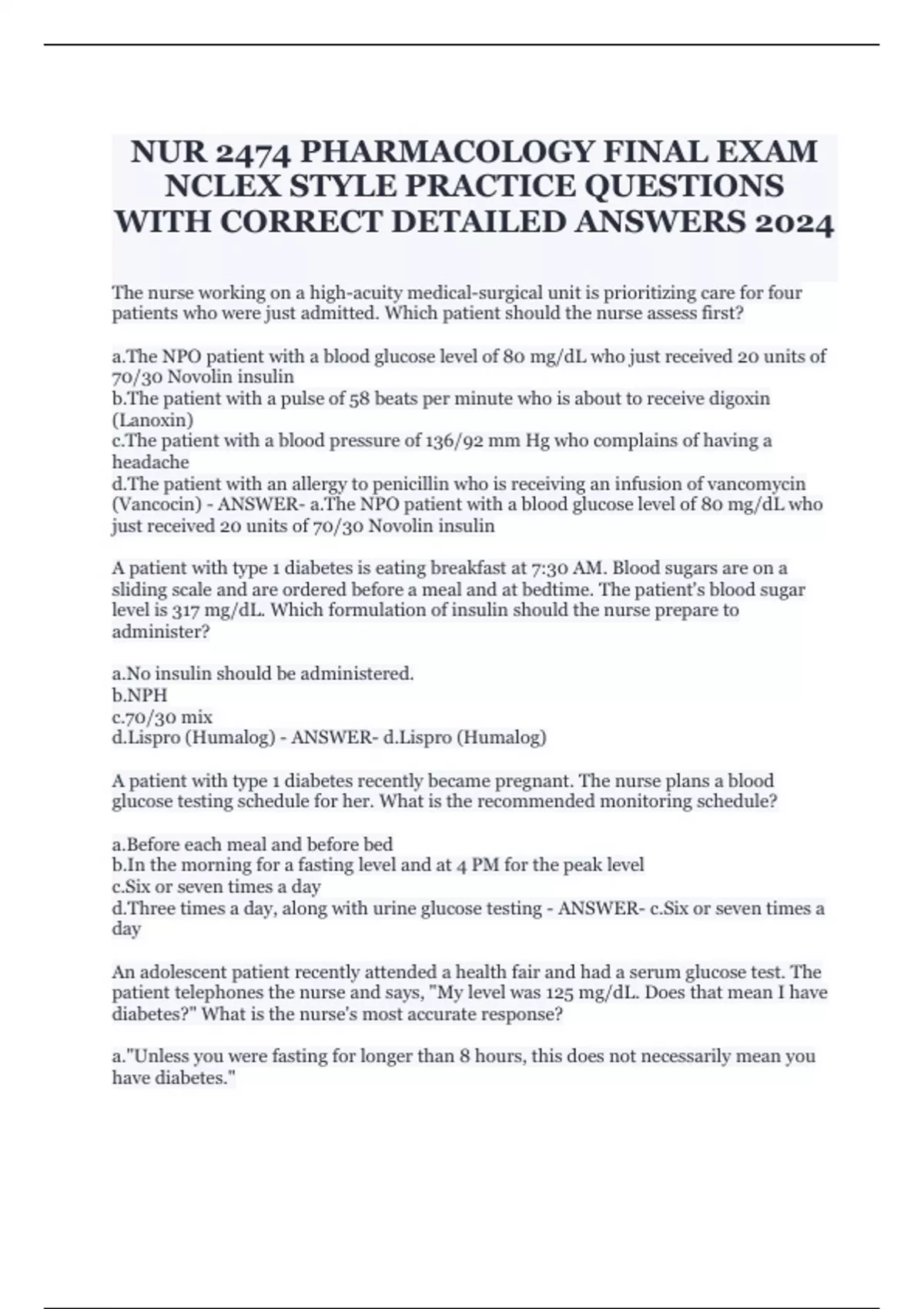 NUR 2474 PHARMACOLOGY FINAL EXAM NCLEX STYLE PRACTICE QUESTIONS WITH CORRECT DETAILED ANSWERS 2024

The nurse working on a high-acuity medical-surgical unit is prioritizing care for four patients who were just admitted. Which patient should the nurse assess first?

a.The NPO patient with a blood glucose level of 80 mg/dL who just received 20 units of 70/30 Novolin insulin
b.The patient with a pulse of 58 beats per minute who is about to receive digoxin (Lanoxin)
c.The patient with a blood pressure of 136/92 mm Hg who complains of having a headache
d.The patient with an allergy to penicillin who is receiving an infusion of vancomycin (Vancocin) - ANSWER- a.The NPO patient with a blood glucose level of 80 mg/dL who just received 20 units of 70/30 Novolin insulin

A patient with type 1 diabetes is eating breakfast at 7:30 AM. Blood sugars are on a sliding scale and are ordered before a meal and at bedtime. The patient's blood sugar level is 317 mg/dL. Which formulation of insulin should the nurse prepare to administer?

a.No insulin should be administered.
b.NPH
c.70/30 mix
d.Lispro (Humalog) - ANSWER- d.Lispro (Humalog)

A patient with type 1 diabetes recently became pregnant. The nurse plans a blood glucose testing schedule for her. What is the recommended monitoring schedule?

a.Before each meal and before bed
b.In the morning for a fasting level and at 4 PM for the peak level
c.Six or seven times a day
d.Three times a day, along with urine glucose testing - ANSWER- c.Six or seven times a day

An adolescent patient recently attended a health fair and had a serum glucose test. The patient telephones the nurse and says, "My level was 125 mg/dL. Does that mean I have diabetes?" What is the nurse's most accurate response?

a."Unless you were fasting for longer than 8 hours, this does not necessarily mean you have diabetes."